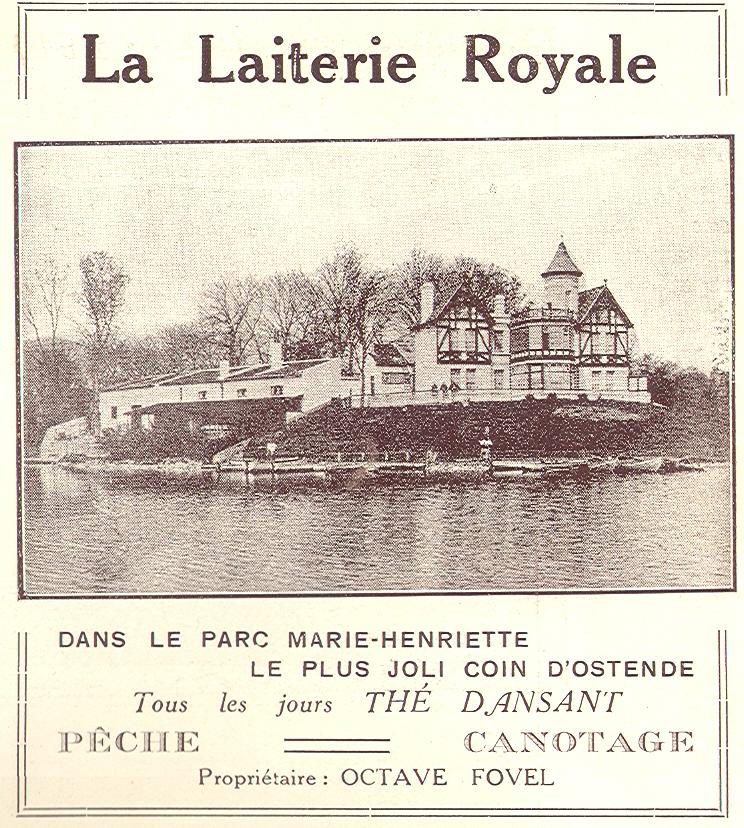 La Laiterie Royale

DANS LE PARC MARIE-HENRIETTE
LE PLUS JOLI COIN D'OSTENDE
Tous les jours THÉ DANSANT
PÊCHE CANOTAGE
Propriétaire : OCTAVE FOVEL